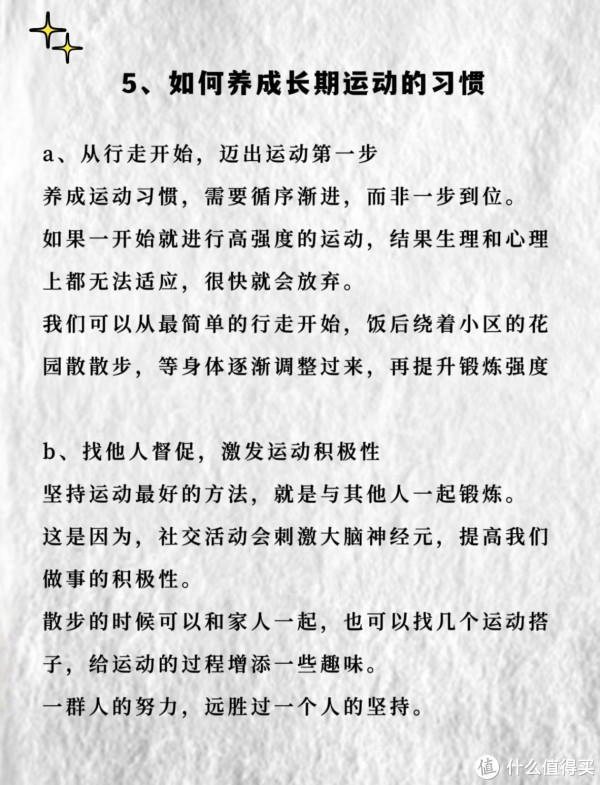 5、如何养成长期运动的习惯

a、从行走开始，迈出运动第一步
养成运动习惯，需要循序渐进，而非一步到位。
如果一开始就进行高强度的运动，结果生理和心理上都无法适应，很快就会放弃。
我们可以从最简单的行走开始，饭后绕着小区的花园散散步，等身体逐渐调整过来，再提升锻炼强度

b、找他人督促，激发运动积极性
坚持运动最好的方法，就是与其他人一起锻炼。
这是因为，社交活动会刺激大脑神经元，提高我们做事的积极性。
散步的时候可以和家人一起，也可以找几个运动搭子，给运动的过程增添一些趣味。
一群人的努力，远胜过一个人的坚持。

值 什么值得买